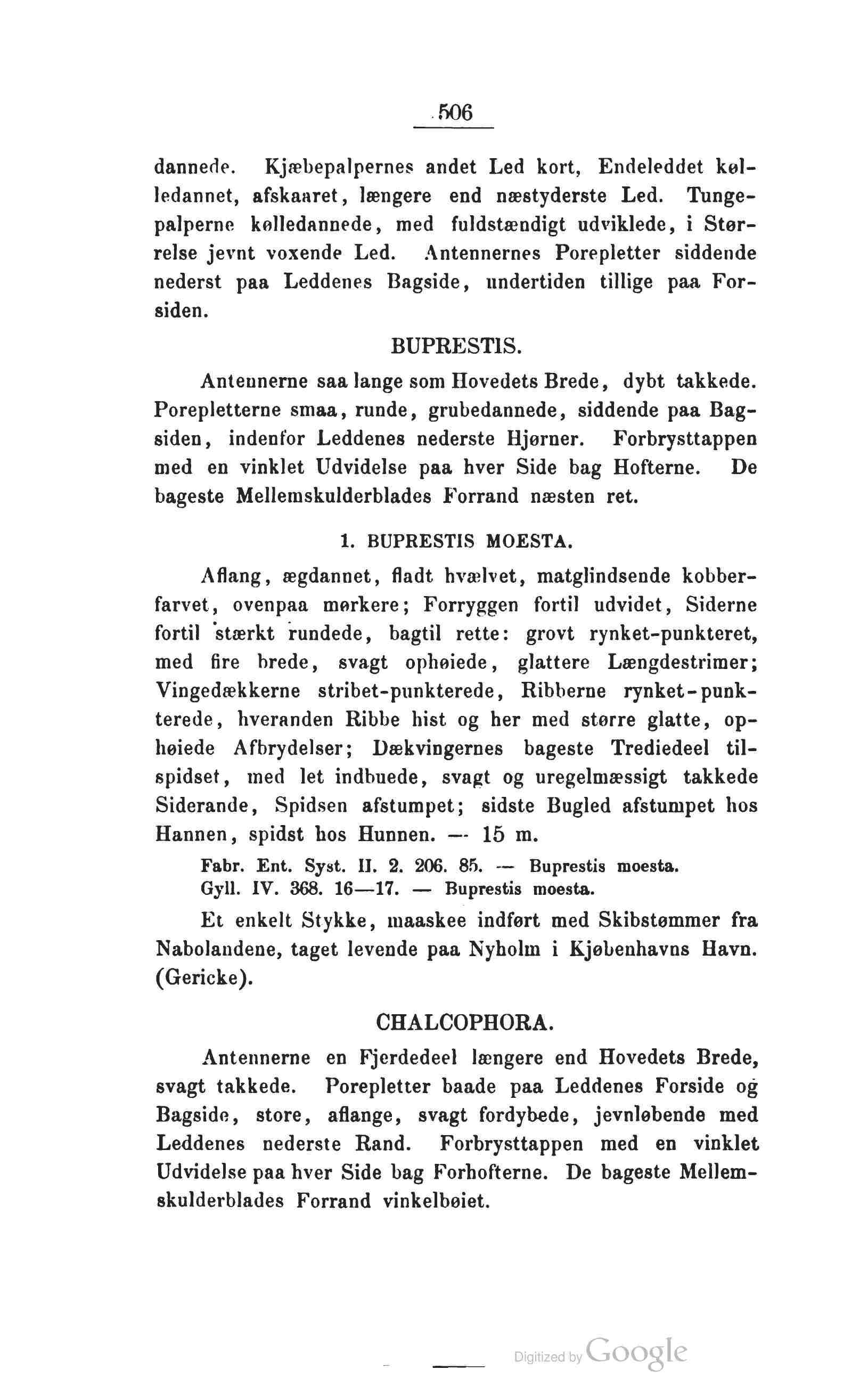 506

dannede. Kjæbepalpernes andet Led kort, Endeleddet kølledannet, afskaaret, længere end næstyderste Led. Tungepalperne kølledannede, med fuldstændigt udviklede, i Størrelse jevnt voxende Led. Antennernes Porepletter siddende nederst paa Leddenes Bagside, undertiden tillige paa Forsiden.

BUPRESTIS.

Antennerne saa lange som Hovedets Brede, dybt takkede. Porepletterne smaa, runde, grubedannede, siddende paa Bagsiden, indenfor Leddenes nederste Hjørner. Forbrysttappen med en vinklet Udvidelse paa hver Side bag Hofterne. De bageste Mellemskulderblades Forrand næsten ret.

1. BUPRESTIS MOESTA.

Aflang, ægdannet, fladt hvælvet, matglindsende kobberfarvet, ovenpaa mørkere; Forryggen fortil udvidet, Siderne fortil stærkt rundede, bagtil rette: grovt rynket-punkteret, med fire brede, svagt ophøiede, glattere Længdestrimer; Vingedækkerne stribet-punkterede, Ribberne rynket-punkterede, hveranden Ribbe hist og her med større glatte, ophøiede Afbrydelser; Dækvingernes bageste Trediedeel tilspidset, med let indbuede, svagt og uregelmæssigt takkede Siderande, Spidsen afstumpet; sidste Bugled afstumpet hos Hannen, spidst hos Hunnen. — 15 m.

Fabr. Ent. Syst. II. 2. 206. 85. — Buprestis moesta.
Gyll. IV. 368. 16—17. — Buprestis moesta.

Et enkelt Stykke, maaskee indført med Skibstømmer fra Nabolandene, taget levende paa Nyholm i Kjøbenhavns Havn. (Gericke).

CHALCOPHORA.

Antennerne en Fjerdedeel længere end Hovedets Brede, svagt takkede. Porepletter baade paa Leddenes Forside og Bagside, store, aflange, svagt fordybede, jevnløbende med Leddenes nederste Rand. Forbrysttappen med en vinklet Udvidelse paa hver Side bag Forhofterne. De bageste Mellemskulderblades Forrand vinkelbøiet.

Digitized by Google